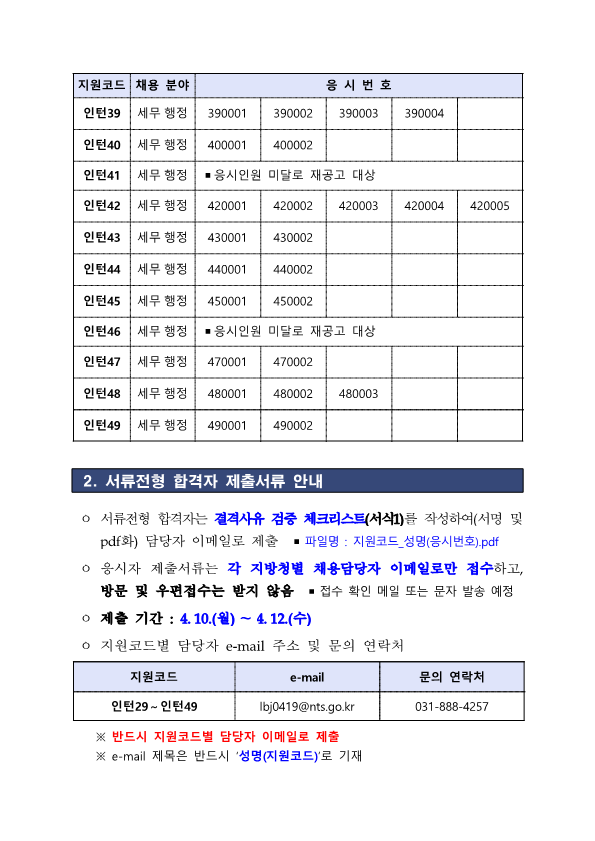 | 지원코드 | 채용 분야 | 응 시 번 호 | | | | |
|---|---|---|---|---|---|---|
| 인턴39 | 세무 행정 | 390001 | 390002 | 390003 | 390004 | |
| 인턴40 | 세무 행정 | 400001 | 400002 | | | |
| 인턴41 | 세무 행정 | ▪ 응시인원 미달로 재공고 대상 | | | | |
| 인턴42 | 세무 행정 | 420001 | 420002 | 420003 | 420004 | 420005 |
| 인턴43 | 세무 행정 | 430001 | 430002 | | | |
| 인턴44 | 세무 행정 | 440001 | 440002 | | | |
| 인턴45 | 세무 행정 | 450001 | 450002 | | | |
| 인턴46 | 세무 행정 | ▪ 응시인원 미달로 재공고 대상 | | | | |
| 인턴47 | 세무 행정 | 470001 | 470002 | | | |
| 인턴48 | 세무 행정 | 480001 | 480002 | 480003 | | |
| 인턴49 | 세무 행정 | 490001 | 490002 | | | |

2. 서류전형 합격자 제출서류 안내

○ 서류전형 합격자는 결격사유 검증 체크리스트(서식1)를 작성하여(서명 및 pdf화) 담당자 이메일로 제출 ▪ 파일명 : 지원코드_성명(응시번호).pdf

○ 응시자 제출서류는 각 지방청별 채용담당자 이메일로만 접수하고, 방문 및 우편접수는 받지 않음 ▪ 접수 확인 메일 또는 문자 발송 예정

○ 제출 기간 : 4. 10.(월) ~ 4. 12.(수)

○ 지원코드별 담당자 e-mail 주소 및 문의 연락처

| 지원코드 | e-mail | 문의 연락처 |
|---|---|---|
| 인턴29 ~ 인턴49 | lbj0419@nts.go.kr | 031-888-4257 |

※ 반드시 지원코드별 담당자 이메일로 제출
※ e-mail 제목은 반드시 '성명(지원코드)'로 기재